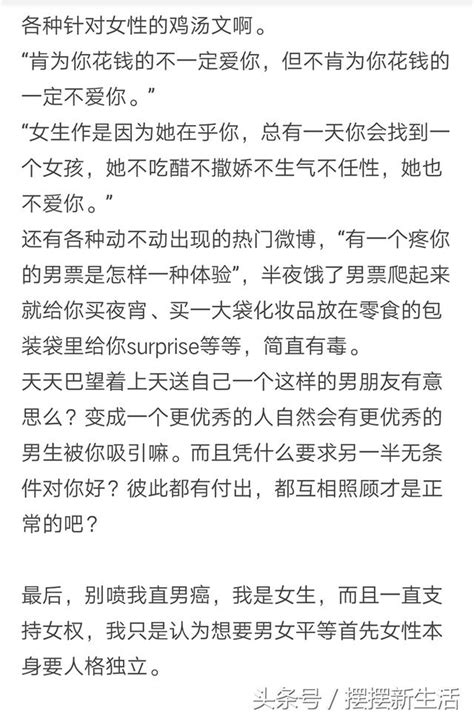 各种针对女性的鸡汤文啊。
“肯为你花钱的不一定爱你，但不肯为你花钱的一定不爱你。”
“女生作是因为她在乎你，总有一天你会找到一个女孩，她不吃醋不撒娇不生气不任性，她也不爱你。”
还有各种动不动出现的热门微博，“有一个疼你的男票是怎样一种体验”，半夜饿了男票爬起来就给你买夜宵、买一大袋化妆品放在零食的包装袋里给你surprise等等，简直有毒。
天天巴望着上天送自己一个这样的男朋友有意思么？变成一个更优秀的人自然会有更优秀的男生被你吸引嘛。而且凭什么要求另一半无条件对你好？彼此都有付出，都互相照顾才是正常的吧？

最后，别喷我直男癌，我是女生，而且一直支持女权，我只是认为想要男女平等首先女性本身要人格独立。

头条号 / 摆摆新生活